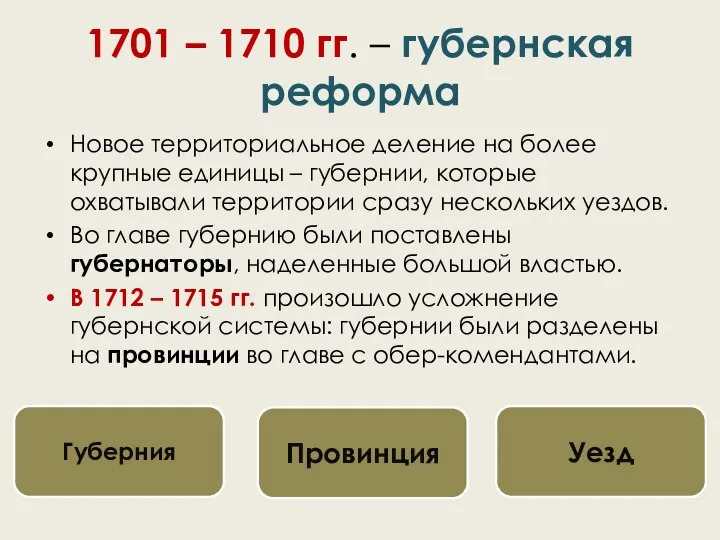 1701 – 1710 гг. – губернская реформа

• Новое территориальное деление на более крупные единицы – губернии, которые охватывали территории сразу нескольких уездов.
• Во главе губернию были поставлены губернаторы, наделенные большой властью.
• В 1712 – 1715 гг. произошло усложнение губернской системы: губернии были разделены на провинции во главе с обер-комендантами.

Губерния

Провинция

Уезд